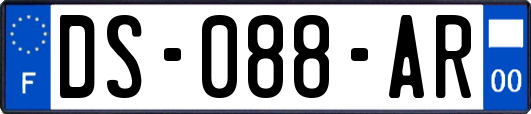 F
DS-088-AR
00